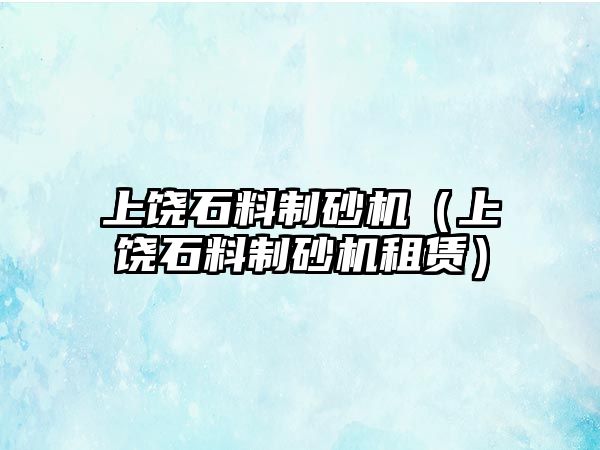 上饶石料制砂机（上饶石料制砂机租赁）